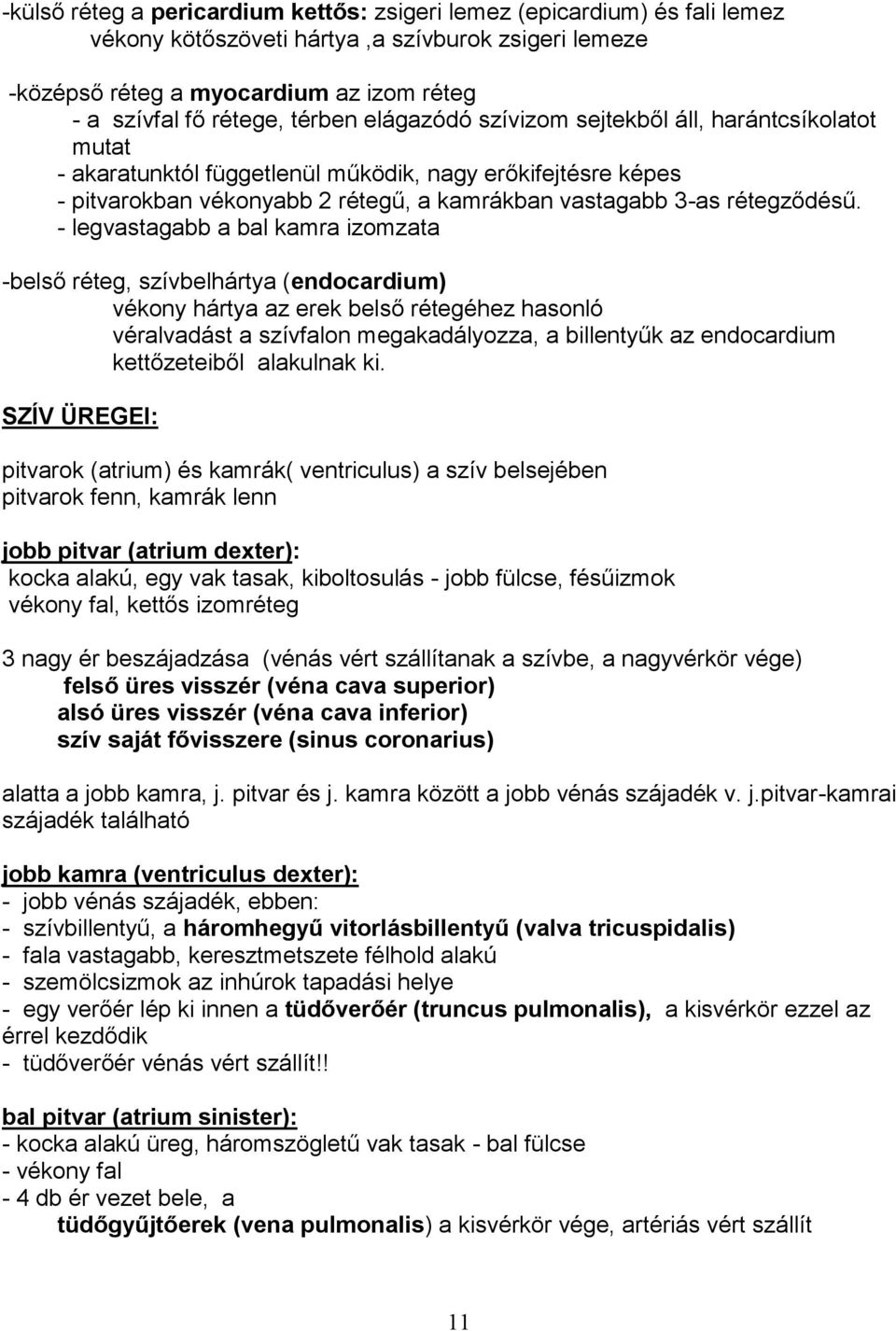 -külső réteg a pericardium kettős: zsigeri lemez (epicardium) és fali lemez vékony kötőszöveti hártya ,a szívburok zsigeri lemeze

-középső réteg a myocardium az izom réteg
- a szívfal fő rétege, térben elágazódó szívizom sejtekből áll, harántcsíkolatot mutat
- akaratunktól függetlenül működik, nagy erőkifejtésre képes
- pitvarokban vékonyabb 2 rétegű, a kamrákban vastagabb 3-as rétegződésű.
- legvastagabb a bal kamra izomzata

-belső réteg, szívbelhártya (endocardium)
vékony hártya az erek belső rétegéhez hasonló
véralvadást a szívfalon megakadályozza, a billentyűk az endocardium kettőzeteiből alakulnak ki.

SZÍV ÜREGEI:

pitvarok (atrium) és kamrák( ventriculus) a szív belsejében
pitvarok fenn, kamrák lenn

jobb pitvar (atrium dexter):
kocka alakú, egy vak tasak, kiboltosulás - jobb fülcse, fésűizmok
vékony fal, kettős izomréteg

3 nagy ér beszájadzása (vénás vért szállítanak a szívbe, a nagyvérkör vége)
felső üres visszér (véna cava superior)
alsó üres visszér (véna cava inferior)
szív saját fővisszere (sinus coronarius)

alatta a jobb kamra, j. pitvar és j. kamra között a jobb vénás szájadék v. j.pitvar-kamrai szájadék található

jobb kamra (ventriculus dexter):
- jobb vénás szájadék, ebben:
- szívbillentyű, a háromhegyű vitorlásbillentyű (valva tricuspidalis)
- fala vastagabb, keresztmetszete félhold alakú
- szemölcsizmok az inhúrok tapadási helye
- egy verőér lép ki innen a tüdőverőér (truncus pulmonalis), a kisvérkör ezzel az érrel kezdődik
- tüdőverőér vénás vért szállít!!

bal pitvar (atrium sinister):
- kocka alakú üreg, háromszögletű vak tasak - bal fülcse
- vékony fal
- 4 db ér vezet bele, a
tüdőgyűjtőerek (vena pulmonalis) a kisvérkör vége, artériás vért szállít

11